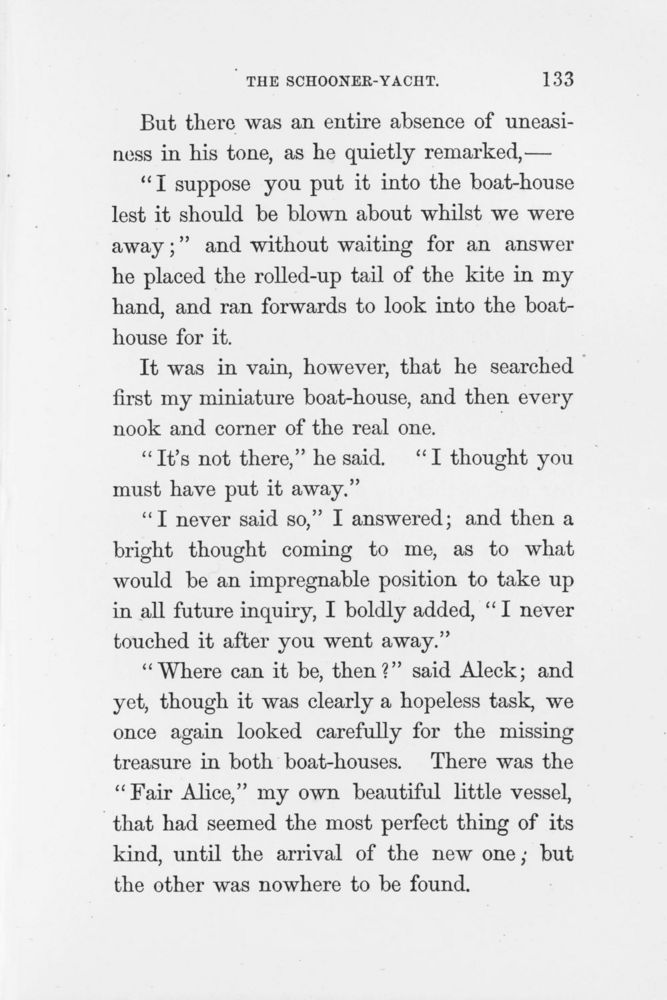 THE SCHOONER-YACHT. 133

But there was an entire absence of uneasiness in his tone, as he quietly remarked,—

"I suppose you put it into the boat-house lest it should be blown about whilst we were away;" and without waiting for an answer he placed the rolled-up tail of the kite in my hand, and ran forwards to look into the boat-house for it.

It was in vain, however, that he searched first my miniature boat-house, and then every nook and corner of the real one.

"It's not there," he said. "I thought you must have put it away."

"I never said so," I answered; and then a bright thought coming to me, as to what would be an impregnable position to take up in all future inquiry, I boldly added, "I never touched it after you went away."

"Where can it be, then?" said Aleck; and yet, though it was clearly a hopeless task, we once again looked carefully for the missing treasure in both boat-houses. There was the "Fair Alice," my own beautiful little vessel, that had seemed the most perfect thing of its kind, until the arrival of the new one; but the other was nowhere to be found.